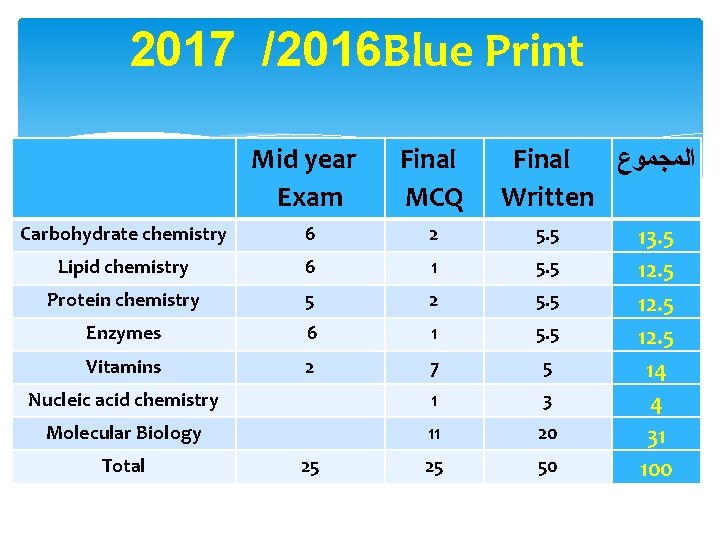 2017 /2016Blue Print

| | Mid year Exam | Final MCQ | Final Written | المجموع |
|---|---|---|---|---|
| Carbohydrate chemistry | 6 | 2 | 5.5 | 13.5 |
| Lipid chemistry | 6 | 1 | 5.5 | 12.5 |
| Protein chemistry | 5 | 2 | 5.5 | 12.5 |
| Enzymes | 6 | 1 | 5.5 | 12.5 |
| Vitamins | 2 | 7 | 5 | 14 |
| Nucleic acid chemistry | | 1 | 3 | 4 |
| Molecular Biology | | 11 | 20 | 31 |
| Total | 25 | 25 | 50 | 100 |